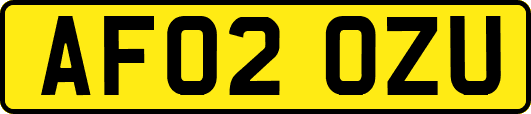 AF02 OZU